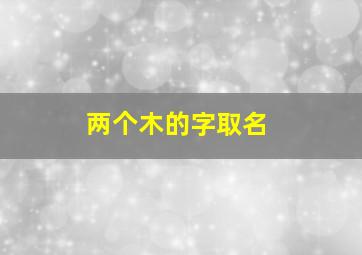 两个木的字取名